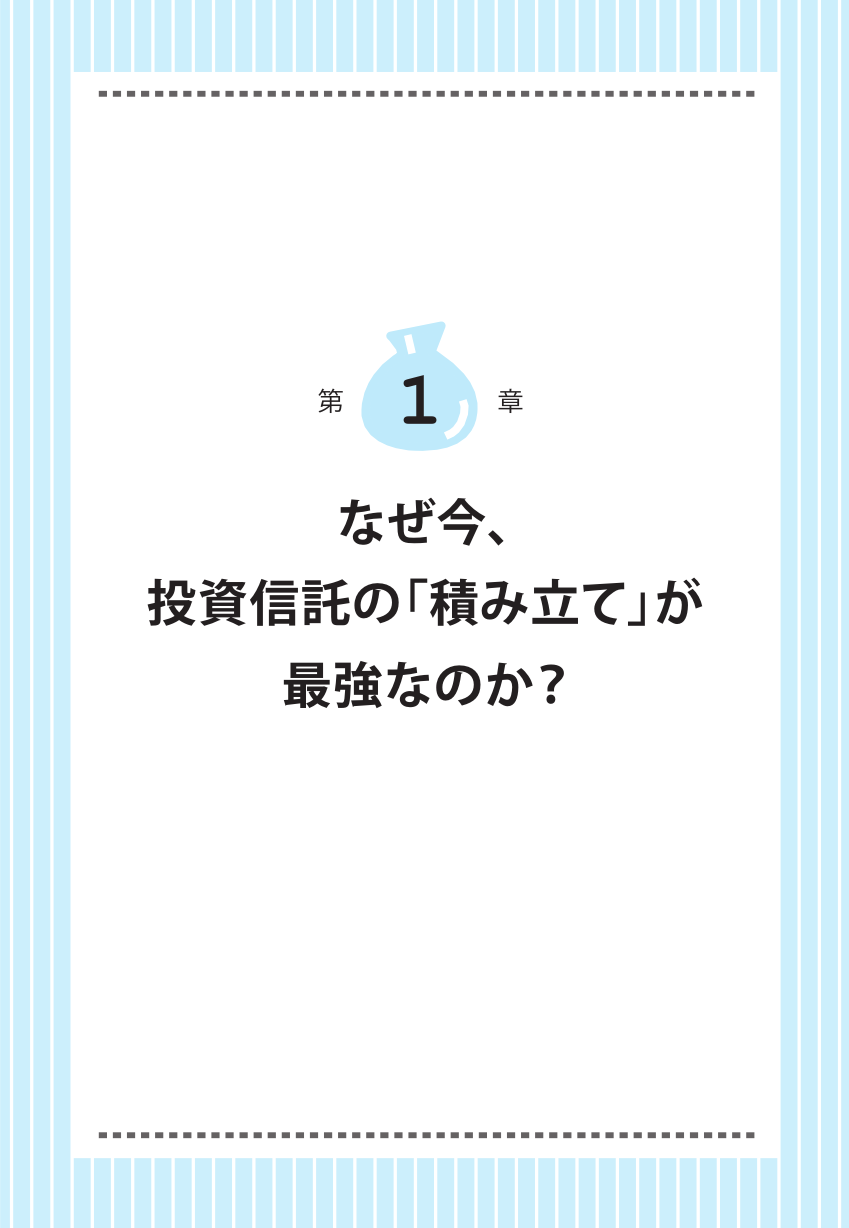 第 1 章

なぜ今、
投資信託の「積み立て」が
最強なのか？